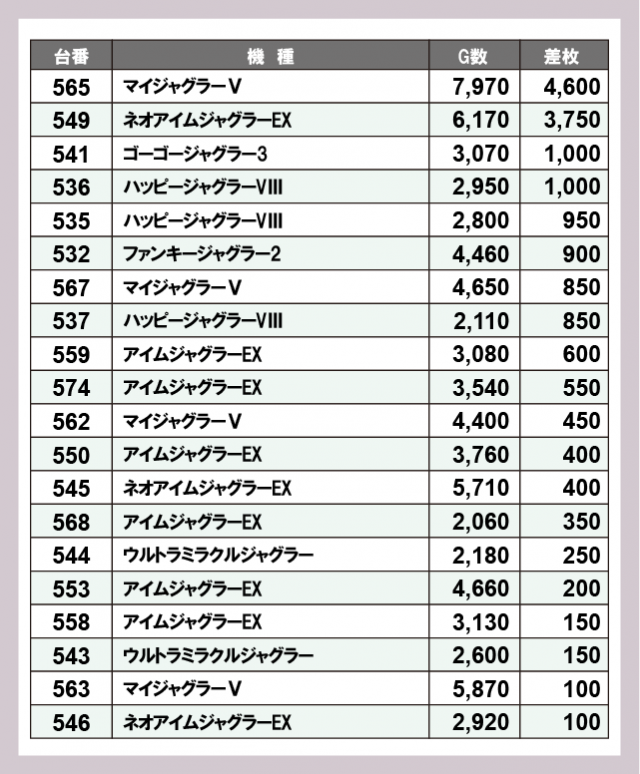 | 台番 | 機　種 | G数 | 差枚 |
|---|---|---|---|
| 565 | マイジャグラーV | 7,970 | 4,600 |
| 549 | ネオアイムジャグラーEX | 6,170 | 3,750 |
| 541 | ゴーゴージャグラー3 | 3,070 | 1,000 |
| 536 | ハッピージャグラーVIII | 2,950 | 1,000 |
| 535 | ハッピージャグラーVIII | 2,800 | 950 |
| 532 | ファンキージャグラー2 | 4,460 | 900 |
| 567 | マイジャグラーV | 4,650 | 850 |
| 537 | ハッピージャグラーVIII | 2,110 | 850 |
| 559 | アイムジャグラーEX | 3,080 | 600 |
| 574 | アイムジャグラーEX | 3,540 | 550 |
| 562 | マイジャグラーV | 4,400 | 450 |
| 550 | アイムジャグラーEX | 3,760 | 400 |
| 545 | ネオアイムジャグラーEX | 5,710 | 400 |
| 568 | アイムジャグラーEX | 2,060 | 350 |
| 544 | ウルトラミラクルジャグラー | 2,180 | 250 |
| 553 | アイムジャグラーEX | 4,660 | 200 |
| 558 | アイムジャグラーEX | 3,130 | 150 |
| 543 | ウルトラミラクルジャグラー | 2,600 | 150 |
| 563 | マイジャグラーV | 5,870 | 100 |
| 546 | ネオアイムジャグラーEX | 2,920 | 100 |